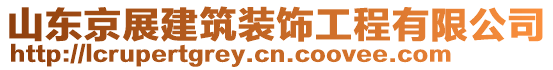 山东京展建筑装饰工程有限公司
http://lcrupertgrey.cn.coovee.com